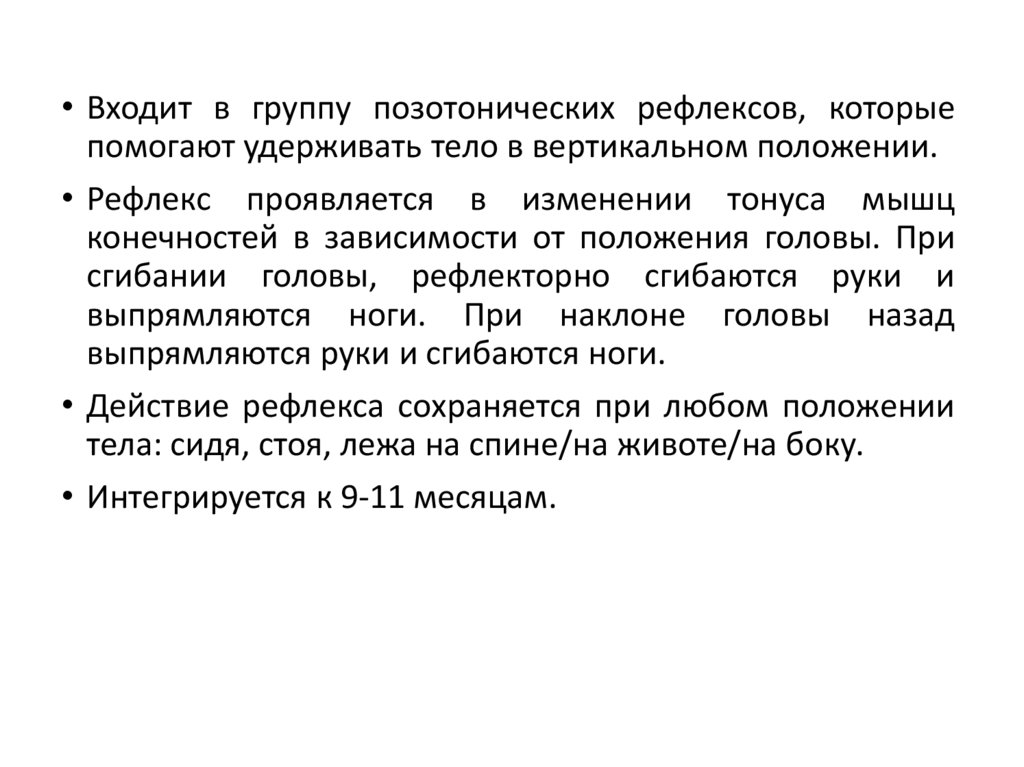 • Входит в группу позотонических рефлексов, которые помогают удерживать тело в вертикальном положении.

• Рефлекс проявляется в изменении тонуса мышц конечностей в зависимости от положения головы. При сгибании головы, рефлекторно сгибаются руки и выпрямляются ноги. При наклоне головы назад выпрямляются руки и сгибаются ноги.

• Действие рефлекса сохраняется при любом положении тела: сидя, стоя, лежа на спине/на животе/на боку.

• Интегрируется к 9-11 месяцам.